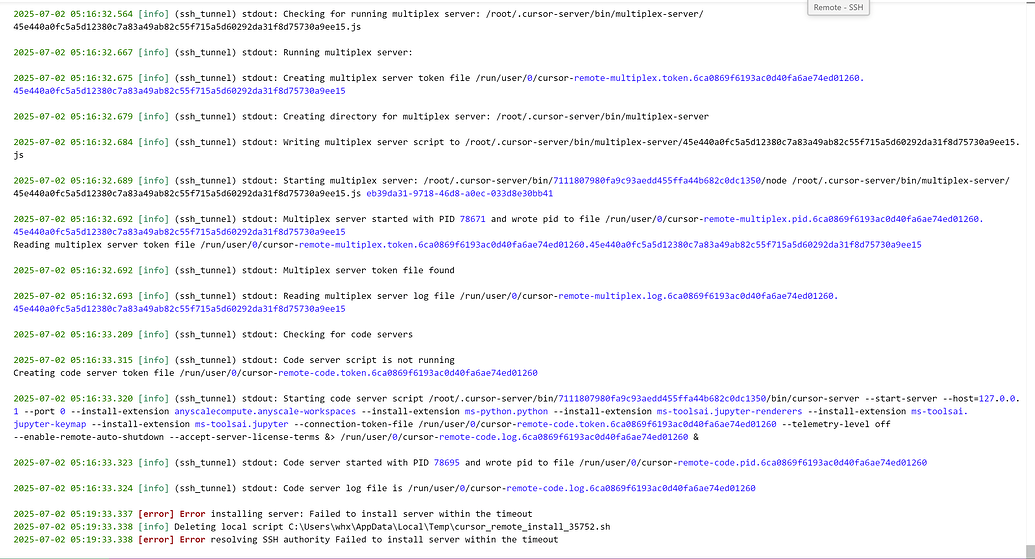 Remote - SSH

2025-07-02 05:16:32.564 [info] (ssh_tunnel) stdout: Checking for running multiplex server: /root/.cursor-server/bin/multiplex-server/45e440a0fc5a5d12380c7a83a49ab82c55f715a5d60292da31f8d75730a9ee15.js

2025-07-02 05:16:32.667 [info] (ssh_tunnel) stdout: Running multiplex server:

2025-07-02 05:16:32.675 [info] (ssh_tunnel) stdout: Creating multiplex server token file /run/user/0/cursor-remote-multiplex.token.6ca0869f6193ac0d40fa6ae74ed01260.45e440a0fc5a5d12380c7a83a49ab82c55f715a5d60292da31f8d75730a9ee15

2025-07-02 05:16:32.679 [info] (ssh_tunnel) stdout: Creating directory for multiplex server: /root/.cursor-server/bin/multiplex-server

2025-07-02 05:16:32.684 [info] (ssh_tunnel) stdout: Writing multiplex server script to /root/.cursor-server/bin/multiplex-server/45e440a0fc5a5d12380c7a83a49ab82c55f715a5d60292da31f8d75730a9ee15.js

2025-07-02 05:16:32.689 [info] (ssh_tunnel) stdout: Starting multiplex server: /root/.cursor-server/bin/7111807980fa9c93aedd455ffa44b682c0dc1350/node /root/.cursor-server/bin/multiplex-server/45e440a0fc5a5d12380c7a83a49ab82c55f715a5d60292da31f8d75730a9ee15.js eb39da31-9718-46d8-a0ec-033d8e30bb41

2025-07-02 05:16:32.692 [info] (ssh_tunnel) stdout: Multiplex server started with PID 78671 and wrote pid to file /run/user/0/cursor-remote-multiplex.pid.6ca0869f6193ac0d40fa6ae74ed01260.45e440a0fc5a5d12380c7a83a49ab82c55f715a5d60292da31f8d75730a9ee15
Reading multiplex server token file /run/user/0/cursor-remote-multiplex.token.6ca0869f6193ac0d40fa6ae74ed01260.45e440a0fc5a5d12380c7a83a49ab82c55f715a5d60292da31f8d75730a9ee15

2025-07-02 05:16:32.692 [info] (ssh_tunnel) stdout: Multiplex server token file found

2025-07-02 05:16:32.693 [info] (ssh_tunnel) stdout: Reading multiplex server log file /run/user/0/cursor-remote-multiplex.log.6ca0869f6193ac0d40fa6ae74ed01260.45e440a0fc5a5d12380c7a83a49ab82c55f715a5d60292da31f8d75730a9ee15

2025-07-02 05:16:33.209 [info] (ssh_tunnel) stdout: Checking for code servers

2025-07-02 05:16:33.315 [info] (ssh_tunnel) stdout: Code server script is not running
Creating code server token file /run/user/0/cursor-remote-code.token.6ca0869f6193ac0d40fa6ae74ed01260

2025-07-02 05:16:33.320 [info] (ssh_tunnel) stdout: Starting code server script /root/.cursor-server/bin/7111807980fa9c93aedd455ffa44b682c0dc1350/bin/cursor-server --start-server --host=127.0.0.1 --port 0 --install-extension anyscalecompute.anyscale-workspaces --install-extension ms-python.python --install-extension ms-toolsai.jupyter-renderers --install-extension ms-toolsai.jupyter-keymap --install-extension ms-toolsai.jupyter --connection-token-file /run/user/0/cursor-remote-code.token.6ca0869f6193ac0d40fa6ae74ed01260 --telemetry-level off --enable-remote-auto-shutdown --accept-server-license-terms &> /run/user/0/cursor-remote-code.log.6ca0869f6193ac0d40fa6ae74ed01260 &

2025-07-02 05:16:33.323 [info] (ssh_tunnel) stdout: Code server started with PID 78695 and wrote pid to file /run/user/0/cursor-remote-code.pid.6ca0869f6193ac0d40fa6ae74ed01260

2025-07-02 05:16:33.324 [info] (ssh_tunnel) stdout: Code server log file is /run/user/0/cursor-remote-code.log.6ca0869f6193ac0d40fa6ae74ed01260

2025-07-02 05:19:33.337 [error] Error installing server: Failed to install server within the timeout
2025-07-02 05:19:33.338 [info] Deleting local script C:\Users\whx\AppData\Local\Temp\cursor_remote_install_35752.sh
2025-07-02 05:19:33.338 [error] Error resolving SSH authority Failed to install server within the timeout